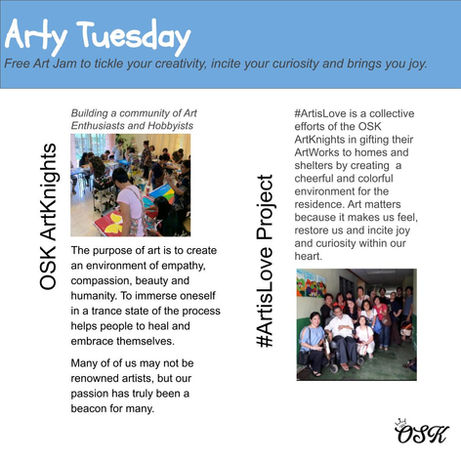 Arty Tuesday

Free Art Jam to tickle your creativity, incite your curiosity and brings you joy.

OSK ArtKnights

Building a community of Art Enthusiasts and Hobbyists

The purpose of art is to create an environment of empathy, compassion, beauty and humanity. To immerse oneself in a trance state of the process helps people to heal and embrace themselves.

Many of of us may not be renowned artists, but our passion has truly been a beacon for many.

#ArtisLove Project

#ArtisLove is a collective efforts of the OSK ArtKnights in gifting their ArtWorks to homes and shelters by creating a cheerful and colorful environment for the residence. Art matters because it makes us feel, restore us and incite joy and curiosity within our heart.

OSK